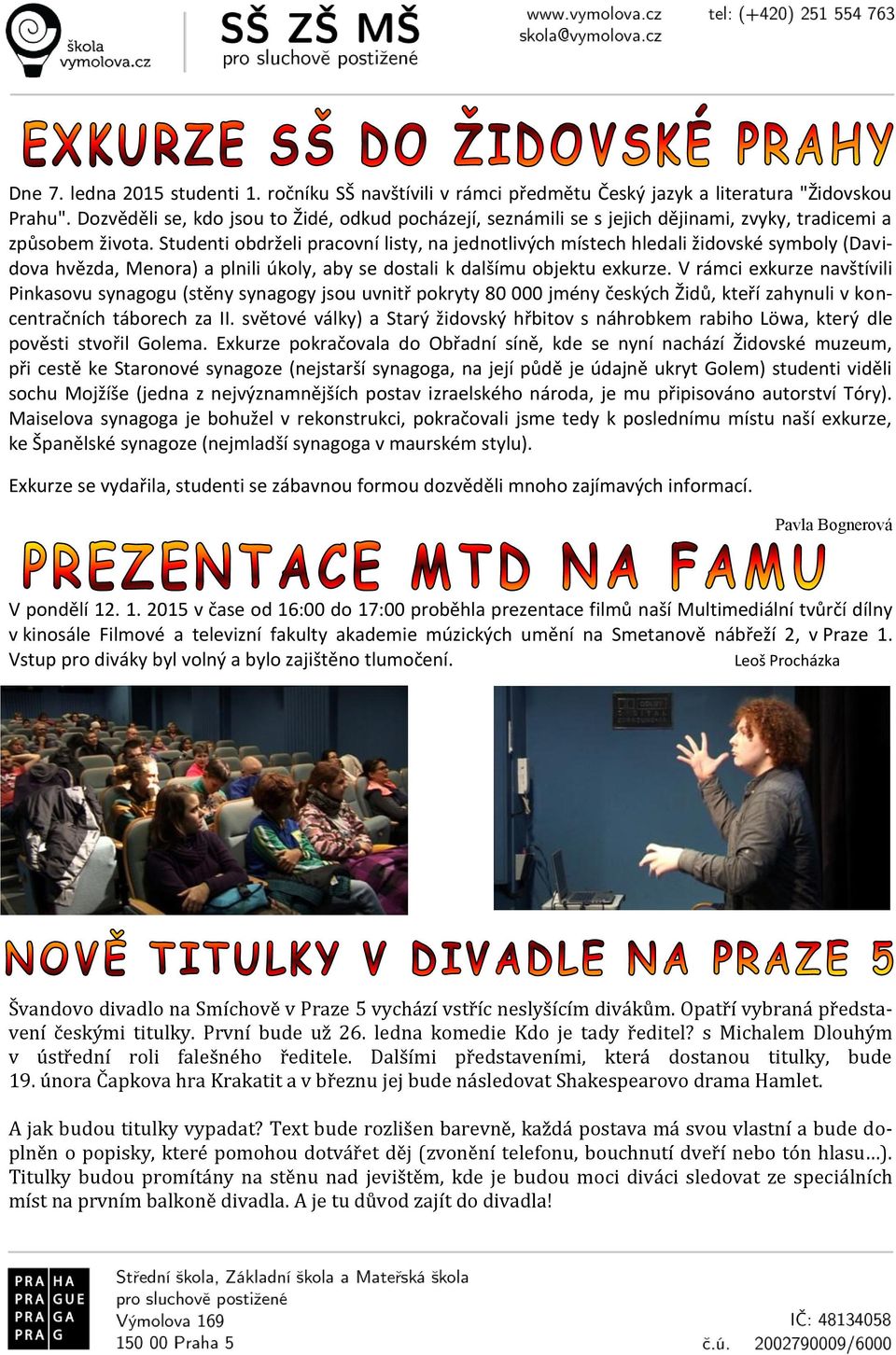 škola vymolova.cz

SŠ ZŠ MŠ
pro sluchově postižené

www.vymolova.cz
skola@vymolova.cz

tel: (+420) 251 554 763

EXKURZE SŠ DO ŽIDOVSKÉ PRAHY

Dne 7. ledna 2015 studenti 1. ročníku SŠ navštívili v rámci předmětu Český jazyk a literatura "Židovskou Prahu". Dozvěděli se, kdo jsou to Židé, odkud pocházejí, seznámili se s jejich dějinami, zvyky, tradicemi a způsobem života. Studenti obdrželi pracovní listy, na jednotlivých místech hledali židovské symboly (Davidova hvězda, Menora) a plnili úkoly, aby se dostali k dalšímu objektu exkurze. V rámci exkurze navštívili Pinkasovu synagogu (stěny synagogy jsou uvnitř pokryty 80 000 jmény českých Židů, kteří zahynuli v koncentračních táborech za II. světové války) a Starý židovský hřbitov s náhrobkem rabiho Löwa, který dle pověsti stvořil Golema. Exkurze pokračovala do Obřadní síně, kde se nyní nachází Židovské muzeum, při cestě ke Staronové synagoze (nejstarší synagoga, na její půdě je údajně ukryt Golem) studenti viděli sochu Mojžíše (jedna z nejvýznamnějších postav izraelského národa, je mu připisováno autorství Tóry). Maiselova synagoga je bohužel v rekonstrukci, pokračovali jsme tedy k poslednímu místu naší exkurze, ke Španělské synagoze (nejmladší synagoga v maurském stylu).

Exkurze se vydařila, studenti se zábavnou formou dozvěděli mnoho zajímavých informací.

Pavla Bognerová

PREZENTACE MTD NA FAMU

V pondělí 12. 1. 2015 v čase od 16:00 do 17:00 proběhla prezentace filmů naší Multimediální tvůrčí dílny v kinosále Filmové a televizní fakulty akademie múzických umění na Smetanově nábřeží 2, v Praze 1. Vstup pro diváky byl volný a bylo zajištěno tlumočení. Leoš Procházka

NOVĚ TITULKY V DIVADLE NA PRAZE 5

Švandovo divadlo na Smíchově v Praze 5 vychází vstříc neslyšícím divákům. Opatří vybraná představení českými titulky. První bude už 26. ledna komedie Kdo je tady ředitel? s Michalem Dlouhým v ústřední roli falešného ředitele. Dalšími představeními, která dostanou titulky, bude 19. února Čapkova hra Krakatit a v březnu jej bude následovat Shakespearovo drama Hamlet.

A jak budou titulky vypadat? Text bude rozlišen barevně, každá postava má svou vlastní a bude doplněn o popisky, které pomohou dotvářet děj (zvonění telefonu, bouchnutí dveří nebo tón hlasu…). Titulky budou promítány na stěnu nad jevištěm, kde je budou moci diváci sledovat ze speciálních míst na prvním balkoně divadla. A je tu důvod zajít do divadla!

PRA HA
PRA GUE
PRA GA
PRA G

Střední škola, Základní škola a Mateřská škola
pro sluchově postižené
Výmolova 169
150 00 Praha 5

IČ: 48134058
č.ú. 2002790009/6000